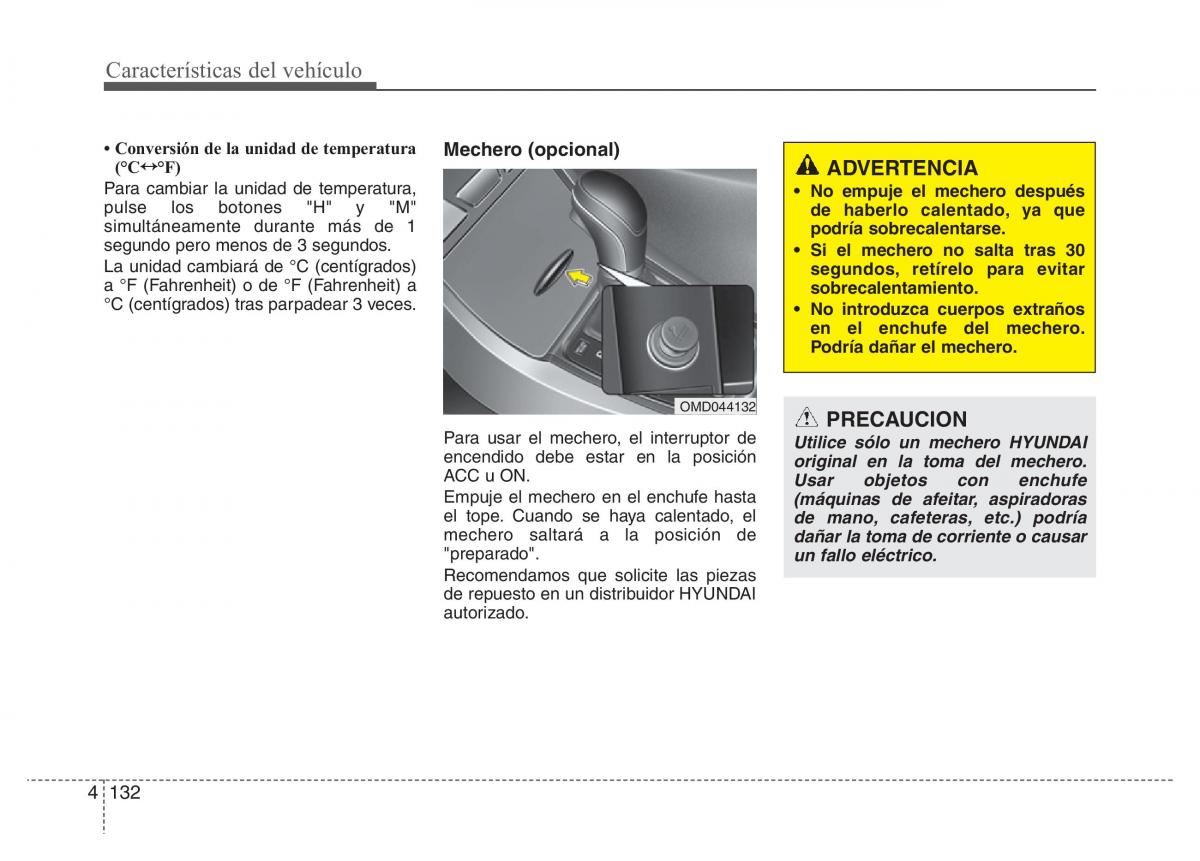 Características del vehículo

• Conversión de la unidad de temperatura (°C↔°F)

Para cambiar la unidad de temperatura, pulse los botones "H" y "M" simultáneamente durante más de 1 segundo pero menos de 3 segundos.

La unidad cambiará de °C (centígrados) a °F (Fahrenheit) o de °F (Fahrenheit) a °C (centígrados) tras parpadear 3 veces.

Mechero (opcional)

OMD044132

Para usar el mechero, el interruptor de encendido debe estar en la posición ACC u ON.

Empuje el mechero en el enchufe hasta el tope. Cuando se haya calentado, el mechero saltará a la posición de "preparado".

Recomendamos que solicite las piezas de repuesto en un distribuidor HYUNDAI autorizado.

ADVERTENCIA

• No empuje el mechero después de haberlo calentado, ya que podría sobrecalentarse.

• Si el mechero no salta tras 30 segundos, retírelo para evitar sobrecalentamiento.

• No introduzca cuerpos extraños en el enchufe del mechero. Podría dañar el mechero.

PRECAUCION

Utilice sólo un mechero HYUNDAI original en la toma del mechero. Usar objetos con enchufe (máquinas de afeitar, aspiradoras de mano, cafeteras, etc.) podría dañar la toma de corriente o causar un fallo eléctrico.

4 132